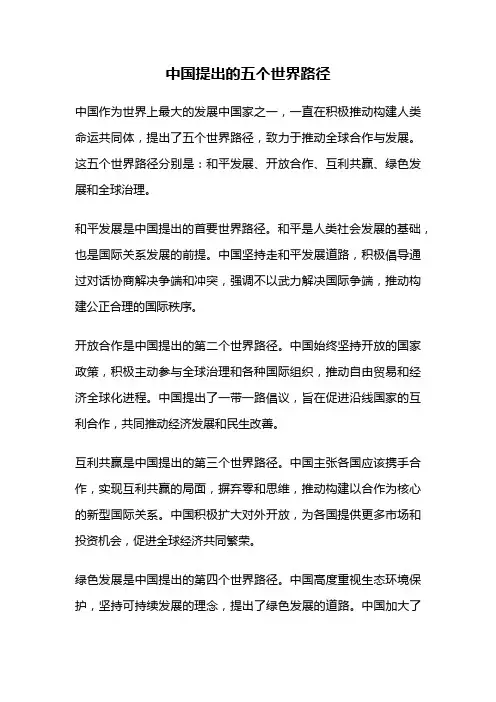 中国提出的五个世界路径

中国作为世界上最大的发展中国家之一，一直在积极推动构建人类命运共同体，提出了五个世界路径，致力于推动全球合作与发展。这五个世界路径分别是：和平发展、开放合作、互利共赢、绿色发展和全球治理。

和平发展是中国提出的首要世界路径。和平是人类社会发展的基础，也是国际关系发展的前提。中国坚持走和平发展道路，积极倡导通过对话协商解决争端和冲突，强调不以武力解决国际争端，推动构建公正合理的国际秩序。

开放合作是中国提出的第二个世界路径。中国始终坚持开放的国家政策，积极主动参与全球治理和各种国际组织，推动自由贸易和经济全球化进程。中国提出了一带一路倡议，旨在促进沿线国家的互利合作，共同推动经济发展和民生改善。

互利共赢是中国提出的第三个世界路径。中国主张各国应该携手合作，实现互利共赢的局面，摒弃零和思维，推动构建以合作为核心的新型国际关系。中国积极扩大对外开放，为各国提供更多市场和投资机会，促进全球经济共同繁荣。

绿色发展是中国提出的第四个世界路径。中国高度重视生态环境保护，坚持可持续发展的理念，提出了绿色发展的道路。中国加大了